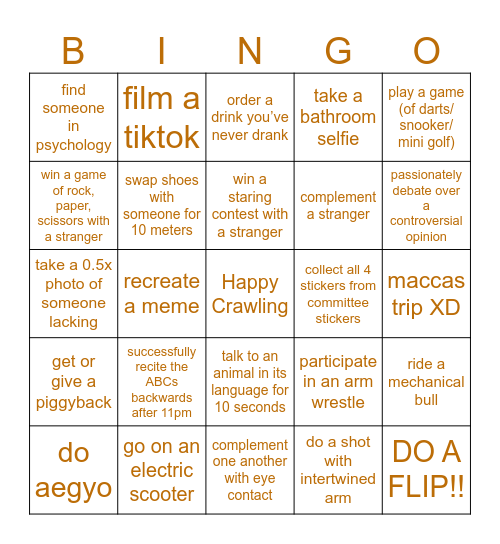 | B | I | N | G | O |
|---|---|---|---|---|
| find someone in psychology | film a tiktok | order a drink you've never drank | take a bathroom selfie | play a game (of darts/ snooker/ mini golf) |
| win a game of rock, paper, scissors with a stranger | swap shoes with someone for 10 meters | win a staring contest with a stranger | complement a stranger | passionately debate over a controversial opinion |
| take a 0.5x photo of someone lacking | recreate a meme | Happy Crawling | collect all 4 stickers from committee stickers | maccas trip XD |
| get or give a piggyback | successfully recite the ABCs backwards after 11pm | talk to an animal in its language for 10 seconds | participate in an arm wrestle | ride a mechanical bull |
| do aegyo | go on an electric scooter | complement one another with eye contact | do a shot with intertwined arm | DO A FLIP!! |